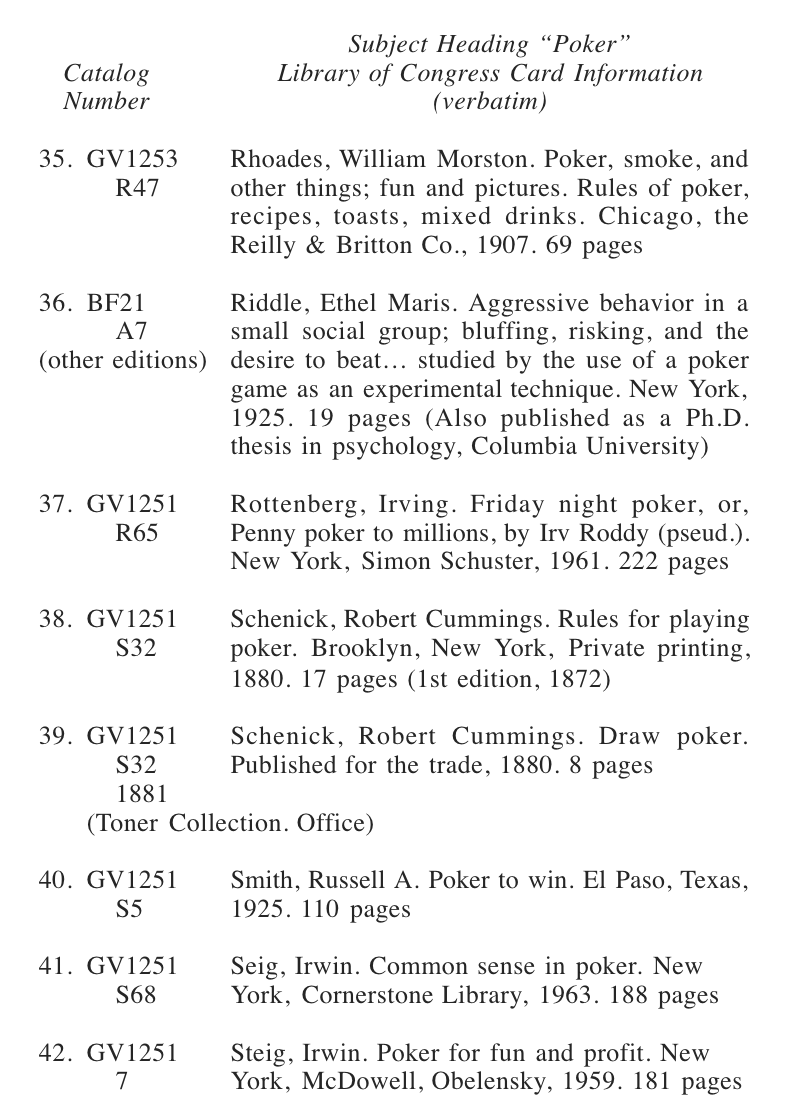 | Catalog Number | Subject Heading "Poker" Library of Congress Card Information (verbatim) |
|---|---|
| 35. GV1253 R47 | Rhoades, William Morston. Poker, smoke, and other things; fun and pictures. Rules of poker, recipes, toasts, mixed drinks. Chicago, the Reilly & Britton Co., 1907. 69 pages |
| 36. BF21 A7 (other editions) | Riddle, Ethel Maris. Aggressive behavior in a small social group; bluffing, risking, and the desire to beat… studied by the use of a poker game as an experimental technique. New York, 1925. 19 pages (Also published as a Ph.D. thesis in psychology, Columbia University) |
| 37. GV1251 R65 | Rottenberg, Irving. Friday night poker, or, Penny poker to millions, by Irv Roddy (pseud.). New York, Simon Schuster, 1961. 222 pages |
| 38. GV1251 S32 | Schenick, Robert Cummings. Rules for playing poker. Brooklyn, New York, Private printing, 1880. 17 pages (1st edition, 1872) |
| 39. GV1251 S32 1881 (Toner Collection. Office) | Schenick, Robert Cummings. Draw poker. Published for the trade, 1880. 8 pages |
| 40. GV1251 S5 | Smith, Russell A. Poker to win. El Paso, Texas, 1925. 110 pages |
| 41. GV1251 S68 | Seig, Irwin. Common sense in poker. New York, Cornerstone Library, 1963. 188 pages |
| 42. GV1251 7 | Steig, Irwin. Poker for fun and profit. New York, McDowell, Obelensky, 1959. 181 pages |